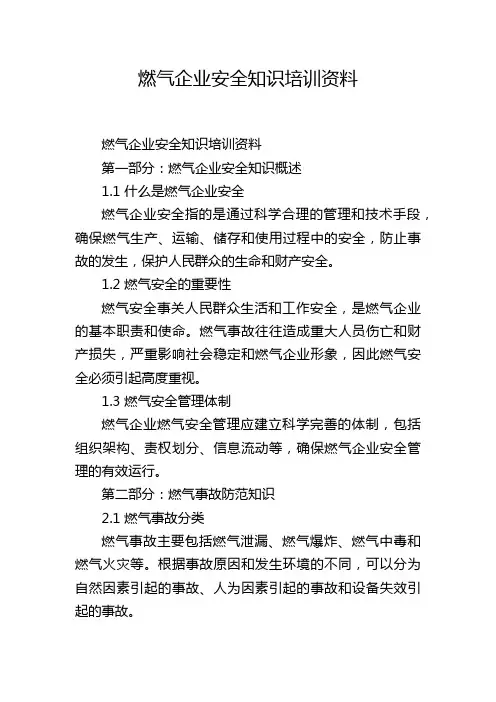 燃气企业安全知识培训资料

燃气企业安全知识培训资料

第一部分：燃气企业安全知识概述

1.1 什么是燃气企业安全

燃气企业安全指的是通过科学合理的管理和技术手段，确保燃气生产、运输、储存和使用过程中的安全，防止事故的发生，保护人民群众的生命和财产安全。

1.2 燃气安全的重要性

燃气安全事关人民群众生活和工作安全，是燃气企业的基本职责和使命。燃气事故往往造成重大人员伤亡和财产损失，严重影响社会稳定和燃气企业形象，因此燃气安全必须引起高度重视。

1.3 燃气安全管理体制

燃气企业燃气安全管理应建立科学完善的体制，包括组织架构、责权划分、信息流动等，确保燃气企业安全管理的有效运行。

第二部分：燃气事故防范知识

2.1 燃气事故分类

燃气事故主要包括燃气泄漏、燃气爆炸、燃气中毒和燃气火灾等。根据事故原因和发生环境的不同，可以分为自然因素引起的事故、人为因素引起的事故和设备失效引起的事故。